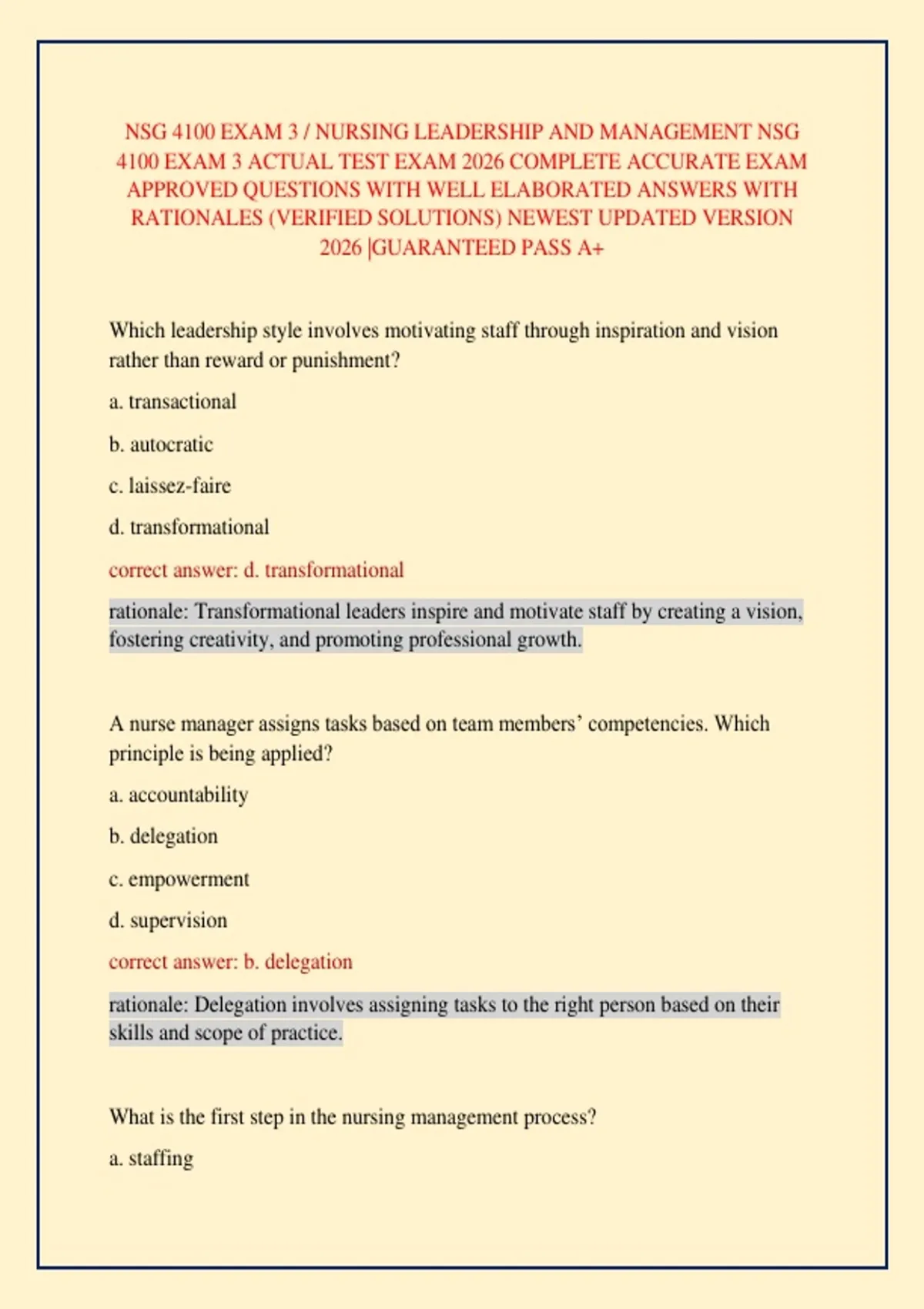 NSG 4100 EXAM 3 / NURSING LEADERSHIP AND MANAGEMENT NSG 4100 EXAM 3 ACTUAL TEST EXAM 2026 COMPLETE ACCURATE EXAM APPROVED QUESTIONS WITH WELL ELABORATED ANSWERS WITH RATIONALES (VERIFIED SOLUTIONS) NEWEST UPDATED VERSION 2026 |GUARANTEED PASS A+

Which leadership style involves motivating staff through inspiration and vision rather than reward or punishment?

a. transactional

b. autocratic

c. laissez-faire

d. transformational

correct answer: d. transformational

rationale: Transformational leaders inspire and motivate staff by creating a vision, fostering creativity, and promoting professional growth.

A nurse manager assigns tasks based on team members' competencies. Which principle is being applied?

a. accountability

b. delegation

c. empowerment

d. supervision

correct answer: b. delegation

rationale: Delegation involves assigning tasks to the right person based on their skills and scope of practice.

What is the first step in the nursing management process?

a. staffing